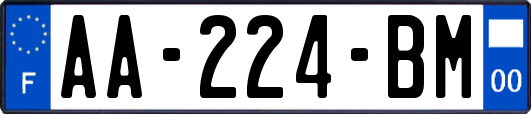 F

AA-224-BM

00